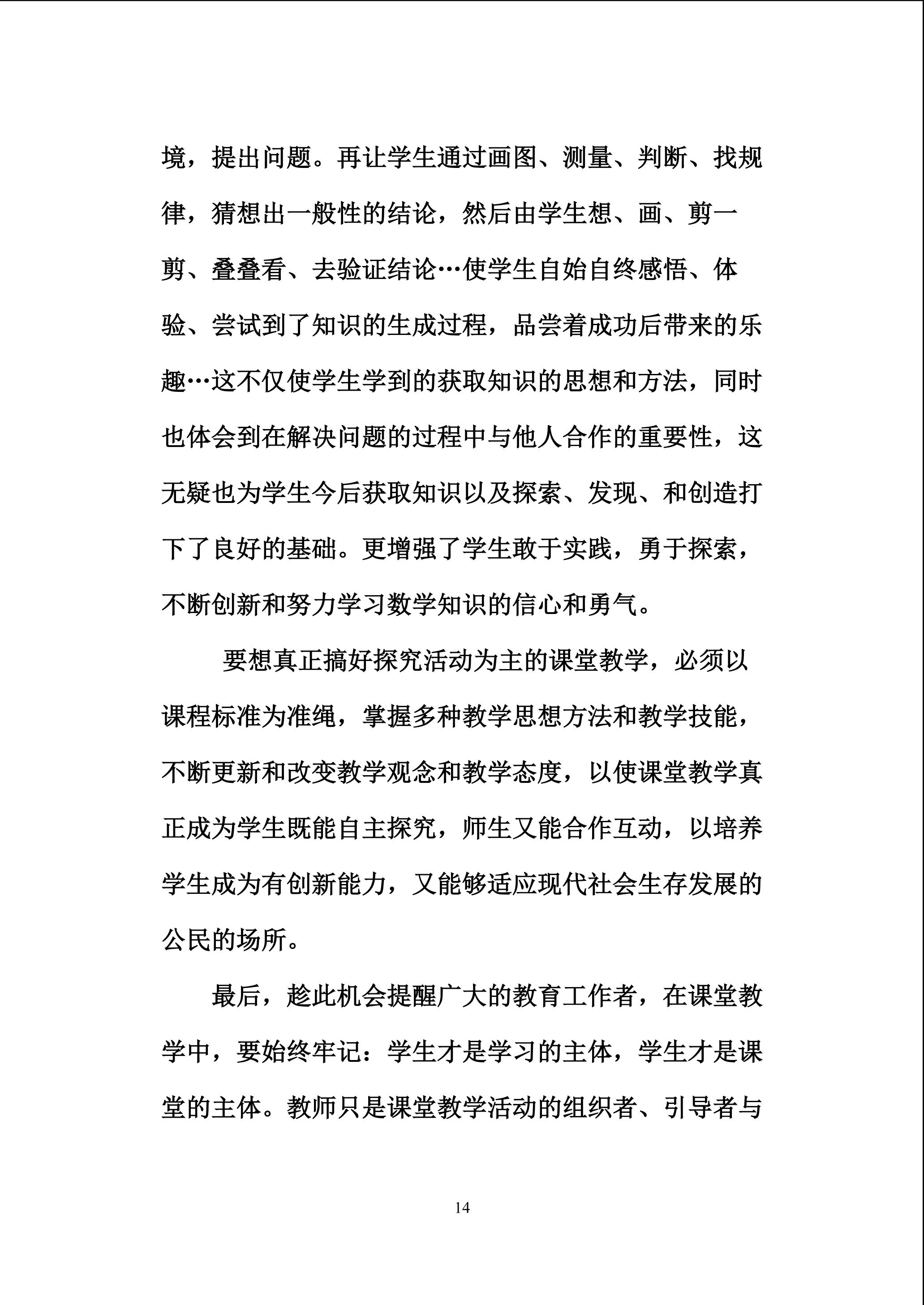 境，提出问题。再让学生通过画图、测量、判断、找规律，猜想出一般性的结论，然后由学生想、画、剪一剪、叠叠看、去验证结论…使学生自始自终感悟、体验、尝试到了知识的生成过程，品尝着成功后带来的乐趣…这不仅使学生学到的获取知识的思想和方法，同时也体会到在解决问题的过程中与他人合作的重要性，这无疑也为学生今后获取知识以及探索、发现、和创造打下了良好的基础。更增强了学生敢于实践，勇于探索，不断创新和努力学习数学知识的信心和勇气。

要想真正搞好探究活动为主的课堂教学，必须以课程标准为准绳，掌握多种教学思想方法和教学技能，不断更新和改变教学观念和教学态度，以使课堂教学真正成为学生既能自主探究，师生又能合作互动，以培养学生成为有创新能力，又能够适应现代社会生存发展的公民的场所。

最后，趁此机会提醒广大的教育工作者，在课堂教学中，要始终牢记：学生才是学习的主体，学生才是课堂的主体。教师只是课堂教学活动的组织者、引导者与

14